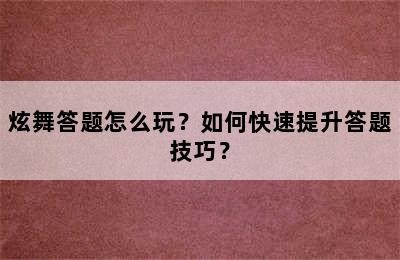 炫舞答题怎么玩？如何快速提升答题技巧？